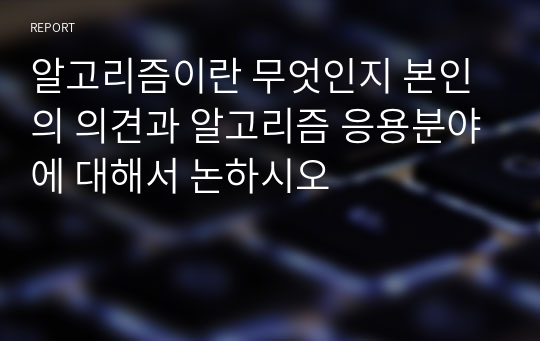 REPORT

알고리즘이란 무엇인지 본인의 의견과 알고리즘 응용분야에 대해서 논하시오